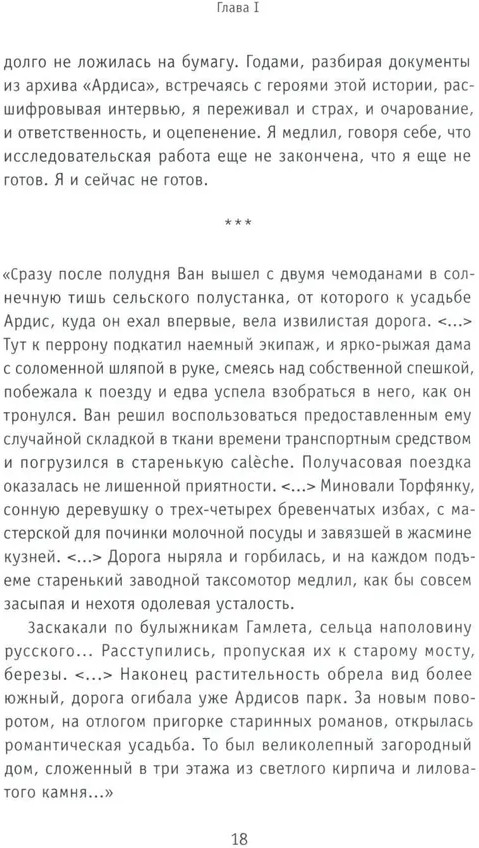 Глава I

долго не ложилась на бумагу. Годами, разбирая документы из архива «Ардиса», встречаясь с героями этой истории, расшифровывая интервью, я переживал и страх, и очарование, и ответственность, и оцепенение. Я медлил, говоря себе, что исследовательская работа еще не закончена, что я еще не готов. Я и сейчас не готов.

***

«Сразу после полудня Ван вышел с двумя чемоданами в солнечную тишь сельского полустанка, от которого к усадьбе Ардис, куда он ехал впервые, вела извилистая дорога. <...> Тут к перрону подкатил наемный экипаж, и ярко-рыжая дама с соломенной шляпой в руке, смеясь над собственной спешкой, побежала к поезду и едва успела взобраться в него, как он тронулся. Ван решил воспользоваться предоставленным ему случайной складкой в ткани времени транспортным средством и погрузился в старенькую calèche. Получасовая поездка оказалась не лишенной приятности. <...> Миновали Торфянку, сонную деревушку о трех-четырех бревенчатых избах, с мастерской для починки молочной посуды и завязшей в жасмине кузней. <...> Дорога ныряла и горбилась, и на каждом подъеме старенький заводной таксомотор медлил, как бы совсем засыпая и нехотя одолевая усталость.

Заскакали по булыжникам Гамлета, сельца наполовину русского... Расступились, пропуская их к старому мосту, березы. <...> Наконец растительность обрела вид более южный, дорога огибала уже Ардисов парк. За новым поворотом, на отлогом пригорке старинных романов, открылась романтическая усадьба. То был великолепный загородный дом, сложенный в три этажа из светлого кирпича и лиловатого камня...»

18